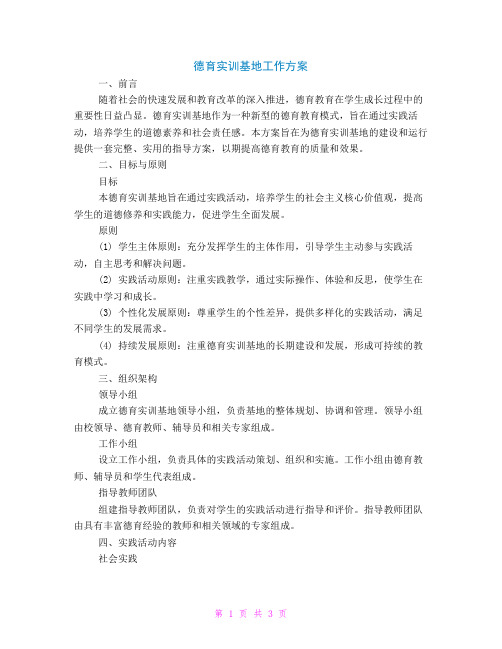 德育实训基地工作方案

一、前言

随着社会的快速发展和教育改革的深入推进，德育教育在学生成长过程中的重要性日益凸显。德育实训基地作为一种新型的德育教育模式，旨在通过实践活动，培养学生的道德素养和社会责任感。本方案旨在为德育实训基地的建设和运行提供一套完整、实用的指导方案，以期提高德育教育的质量和效果。

二、目标与原则

目标

本德育实训基地旨在通过实践活动，培养学生的社会主义核心价值观，提高学生的道德修养和实践能力，促进学生全面发展。

原则

(1) 学生主体原则：充分发挥学生的主体作用，引导学生主动参与实践活动，自主思考和解决问题。

(2) 实践活动原则：注重实践教学，通过实际操作、体验和反思，使学生在实践中学习和成长。

(3) 个性化发展原则：尊重学生的个性差异，提供多样化的实践活动，满足不同学生的发展需求。

(4) 持续发展原则：注重德育实训基地的长期建设和发展，形成可持续的教育模式。

三、组织架构

领导小组

成立德育实训基地领导小组，负责基地的整体规划、协调和管理。领导小组由校领导、德育教师、辅导员和相关专家组成。

工作小组

设立工作小组，负责具体的实践活动策划、组织和实施。工作小组由德育教师、辅导员和学生代表组成。

指导教师团队

组建指导教师团队，负责对学生的实践活动进行指导和评价。指导教师团队由具有丰富德育经验的教师和相关领域的专家组成。

四、实践活动内容

社会实践

第 1 页 共 3 页